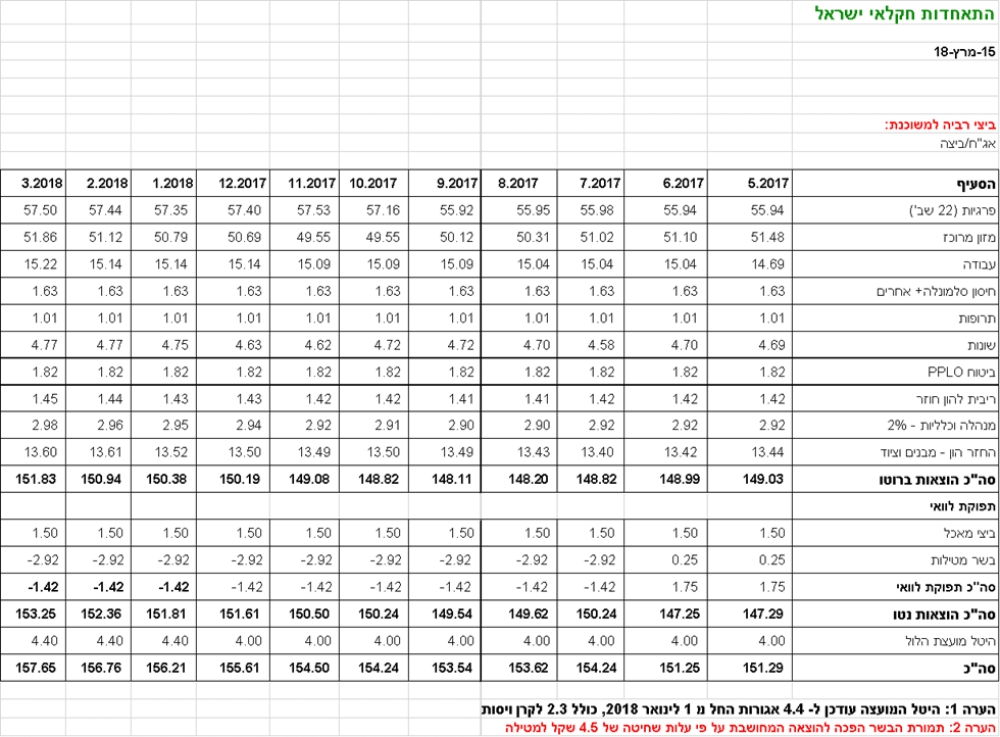 התאחדות חקלאי ישראל

15-מרץ-18

ביצי רביה למשוכנת:
אג"ח/ביצה

| הסעיף | 5.2017 | 6.2017 | 7.2017 | 8.2017 | 9.2017 | 10.2017 | 11.2017 | 12.2017 | 1.2018 | 2.2018 | 3.2018 |
|---|---|---|---|---|---|---|---|---|---|---|---|
| פרגיות (22 שב') | 55.94 | 55.94 | 55.98 | 55.95 | 55.92 | 57.16 | 57.53 | 57.40 | 57.35 | 57.44 | 57.50 |
| מזון מרוכז | 51.48 | 51.10 | 51.02 | 50.31 | 50.12 | 49.55 | 49.55 | 50.69 | 50.79 | 51.12 | 51.86 |
| עבודה | 14.69 | 15.04 | 15.04 | 15.04 | 15.09 | 15.09 | 15.09 | 15.14 | 15.14 | 15.14 | 15.22 |
| חיסון סלמונלה+ אחרים | 1.63 | 1.63 | 1.63 | 1.63 | 1.63 | 1.63 | 1.63 | 1.63 | 1.63 | 1.63 | 1.63 |
| תרופות | 1.01 | 1.01 | 1.01 | 1.01 | 1.01 | 1.01 | 1.01 | 1.01 | 1.01 | 1.01 | 1.01 |
| שונות | 4.69 | 4.70 | 4.58 | 4.70 | 4.72 | 4.72 | 4.62 | 4.63 | 4.75 | 4.77 | 4.77 |
| ביטוח PPLO | 1.82 | 1.82 | 1.82 | 1.82 | 1.82 | 1.82 | 1.82 | 1.82 | 1.82 | 1.82 | 1.82 |
| ריבית להון חוזר | 1.42 | 1.42 | 1.42 | 1.41 | 1.41 | 1.42 | 1.42 | 1.43 | 1.43 | 1.44 | 1.45 |
| מנהלה וכלליות - 2% | 2.92 | 2.92 | 2.92 | 2.90 | 2.90 | 2.91 | 2.92 | 2.94 | 2.95 | 2.96 | 2.98 |
| החזר הון - מבנים וציוד | 13.44 | 13.42 | 13.40 | 13.43 | 13.49 | 13.50 | 13.49 | 13.50 | 13.52 | 13.61 | 13.60 |
| סה"כ הוצאות ברוטו | 149.03 | 148.99 | 148.82 | 148.20 | 148.11 | 148.82 | 149.08 | 150.19 | 150.38 | 150.94 | 151.83 |
| תפוקת לוואי | | | | | | | | | | | |
| ביצי מאכל | 1.50 | 1.50 | 1.50 | 1.50 | 1.50 | 1.50 | 1.50 | 1.50 | 1.50 | 1.50 | 1.50 |
| בשר מטילות | 0.25 | 0.25 | -2.92 | -2.92 | -2.92 | -2.92 | -2.92 | -2.92 | -2.92 | -2.92 | -2.92 |
| סה"כ תפוקת לוואי | 1.75 | 1.75 | -1.42 | -1.42 | -1.42 | -1.42 | -1.42 | -1.42 | -1.42 | -1.42 | -1.42 |
| סה"כ הוצאות נטו | 147.29 | 147.25 | 150.24 | 149.62 | 149.54 | 150.24 | 150.50 | 151.61 | 151.81 | 152.36 | 153.25 |
| היטל מועצת הלול | 4.00 | 4.00 | 4.00 | 4.00 | 4.00 | 4.00 | 4.00 | 4.00 | 4.40 | 4.40 | 4.40 |
| סה"כ | 151.29 | 151.25 | 154.24 | 153.62 | 153.54 | 154.24 | 154.50 | 155.61 | 156.21 | 156.76 | 157.65 |

הערה 1: היטל המועצה עודכן ל- 4.4 אגורות החל מ 1 לינואר 2018, כולל 2.3 לקרן ויסות
הערה 2: תמורת הבשר הפכה להוצאה המחושבת על פי עלות שחיטה של 4.5 שקל למטילה